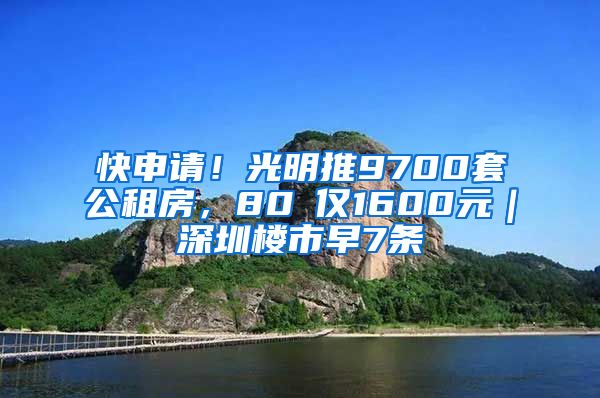 快申请！光明推9700套公租房，80 仅1600元｜深圳楼市早7条